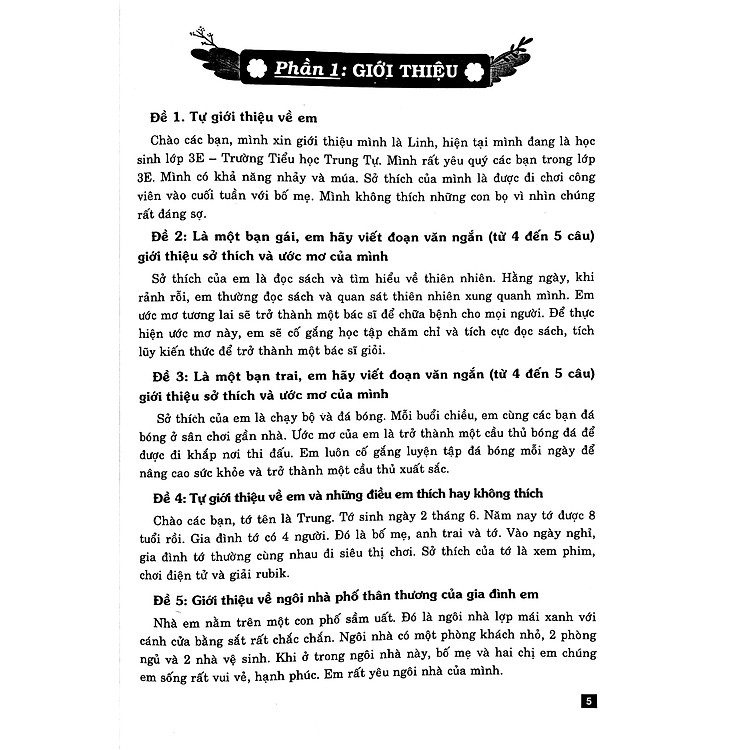 Phần 1: GIỚI THIỆU

Đề 1. Tự giới thiệu về em

Chào các bạn, mình xin giới thiệu mình là Linh, hiện tại mình đang là học sinh lớp 3E – Trường Tiểu học Trung Tự. Mình rất yêu quý các bạn trong lớp 3E. Mình có khả năng nhảy và múa. Sở thích của mình là được đi chơi công viên vào cuối tuần với bố mẹ. Mình không thích những con bọ vì nhìn chúng rất đáng sợ.

Đề 2: Là một bạn gái, em hãy viết đoạn văn ngắn (từ 4 đến 5 câu) giới thiệu sở thích và ước mơ của mình

Sở thích của em là đọc sách và tìm hiểu về thiên nhiên. Hằng ngày, khi rảnh rỗi, em thường đọc sách và quan sát thiên nhiên xung quanh mình. Em ước mơ tương lai sẽ trở thành một bác sĩ để chữa bệnh cho mọi người. Để thực hiện ước mơ này, em sẽ cố gắng học tập chăm chỉ và tích cực đọc sách, tích lũy kiến thức để trở thành một bác sĩ giỏi.

Đề 3: Là một bạn trai, em hãy viết đoạn văn ngắn (từ 4 đến 5 câu) giới thiệu sở thích và ước mơ của mình

Sở thích của em là chạy bộ và đá bóng. Mỗi buổi chiều, em cùng các bạn đá bóng ở sân chơi gần nhà. Ước mơ của em là trở thành một cầu thủ bóng đá để được đi khắp nơi thi đấu. Em luôn cố gắng luyện tập đá bóng mỗi ngày để nâng cao sức khỏe và trở thành một cầu thủ xuất sắc.

Đề 4: Tự giới thiệu về em và những điều em thích hay không thích

Chào các bạn, tớ tên là Trung. Tớ sinh ngày 2 tháng 6. Năm nay tớ được 8 tuổi rồi. Gia đình tớ có 4 người. Đó là bố mẹ, anh trai và tớ. Vào ngày nghỉ, gia đình tớ thường cùng nhau đi siêu thị chơi. Sở thích của tớ là xem phim, chơi điện tử và giải rubik.

Đề 5: Giới thiệu về ngôi nhà phố thân thương của gia đình em

Nhà em nằm trên một con phố sầm uất. Đó là ngôi nhà lợp mái xanh với cánh cửa bằng sắt rất chắc chắn. Ngôi nhà có một phòng khách nhỏ, 2 phòng ngủ và 2 nhà vệ sinh. Khi ở trong ngôi nhà này, bố mẹ và hai chị em chúng em sống rất vui vẻ, hạnh phúc. Em rất yêu ngôi nhà của mình.

5